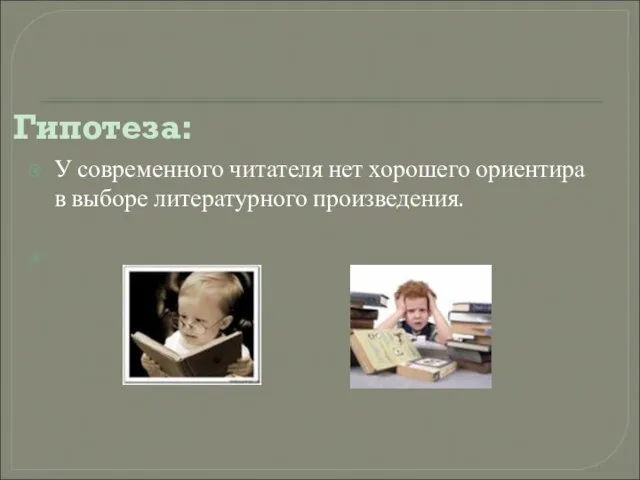 Гипотеза:

У современного читателя нет хорошего ориентира в выборе литературного произведения.